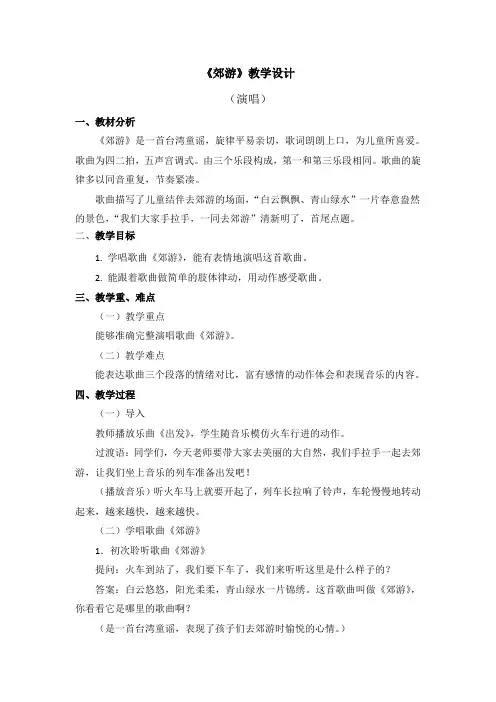 《郊游》教学设计

（演唱）

一、教材分析

《郊游》是一首台湾童谣，旋律平易亲切，歌词朗朗上口，为儿童所喜爱。歌曲为四二拍，五声宫调式。由三个乐段构成，第一和第三乐段相同。歌曲的旋律多以同音重复，节奏紧凑。

歌曲描写了儿童结伴去郊游的场面，“白云飘飘、青山绿水”一片春意盎然的景色，“我们大家手拉手，一同去郊游”清新明了，首尾点题。

二、教学目标

1. 学唱歌曲《郊游》，能有表情地演唱这首歌曲。

2. 能跟着歌曲做简单的肢体律动，用动作感受歌曲。

三、教学重、难点

（一）教学重点

能够准确完整演唱歌曲《郊游》。

（二）教学难点

能表达歌曲三个段落的情绪对比，富有感情的动作体会和表现音乐的内容。

四、教学过程

（一）导入

教师播放乐曲《出发》，学生随音乐模仿火车行进的动作。

过渡语：同学们，今天老师要带大家去美丽的大自然，我们手拉手一起去郊游，让我们坐上音乐的列车准备出发吧！

（播放音乐）听火车马上就要开起了，列车长拉响了铃声，车轮慢慢地转动起来，越来越快，越来越快。

（二）学唱歌曲《郊游》

1. 初次聆听歌曲《郊游》

提问：火车到站了，我们要下车了，我们来听听这里是什么样子的？

答案：白云悠悠，阳光柔柔，青山绿水一片锦绣。这首歌曲叫做《郊游》，你看看它是哪里的歌曲啊？

（是一首台湾童谣，表现了孩子们去郊游时愉悦的心情。）